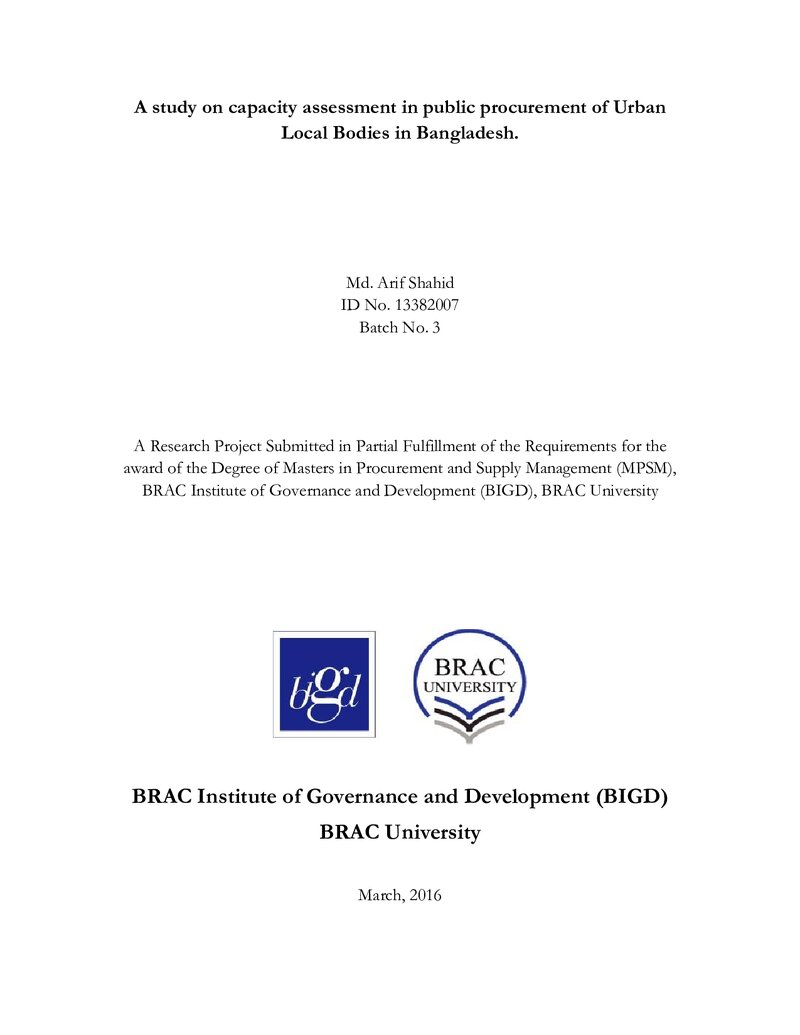 A study on capacity assessment in public procurement of Urban Local Bodies in Bangladesh.

Md. Arif Shahid
ID No. 13382007
Batch No. 3

A Research Project Submitted in Partial Fulfillment of the Requirements for the award of the Degree of Masters in Procurement and Supply Management (MPSM), BRAC Institute of Governance and Development (BIGD), BRAC University

bigd

BRAC
UNIVERSITY

BRAC Institute of Governance and Development (BIGD)
BRAC University

March, 2016